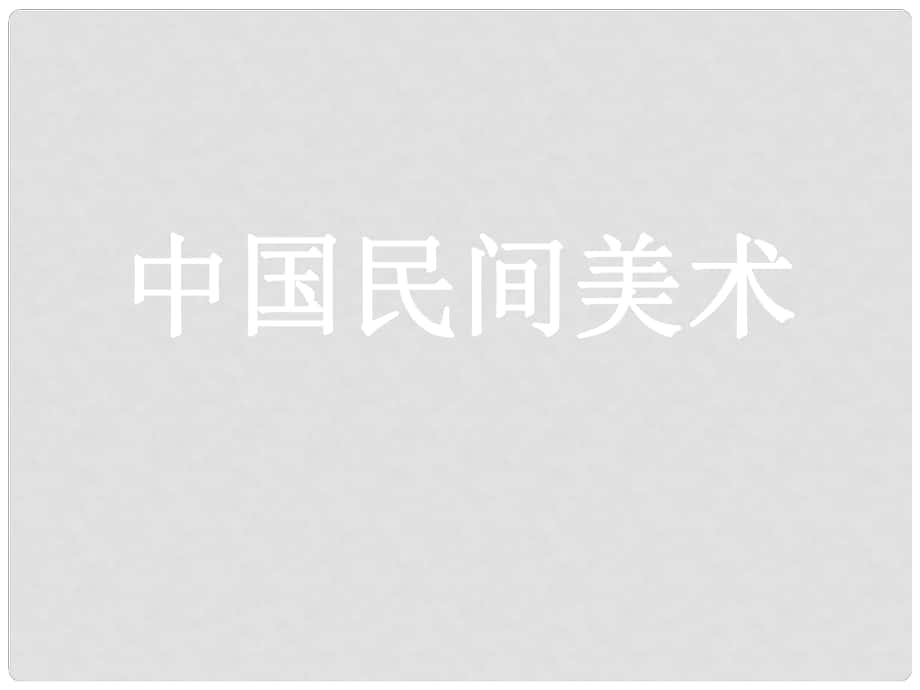 中国民间美术